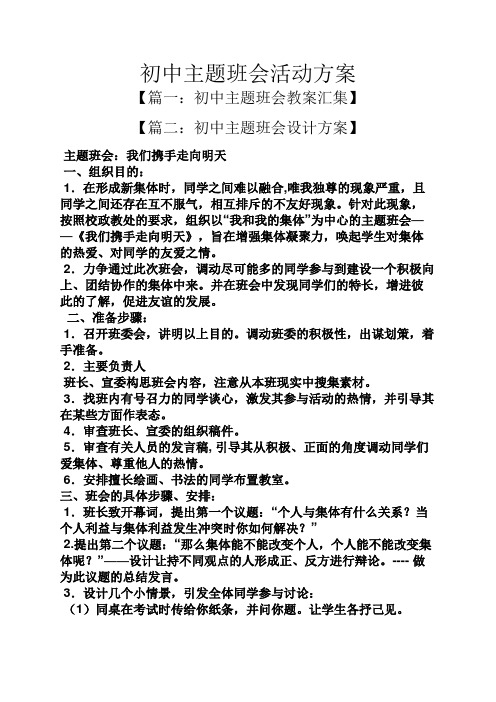 初中主题班会活动方案

【篇一：初中主题班会教案汇集】

【篇二：初中主题班会设计方案】

主题班会：我们携手走向明天

一、组织目的：

1．在形成新集体时，同学之间难以融合,唯我独尊的现象严重，且同学之间还存在互不服气，相互排斥的不友好现象。针对此现象，按照校政教处的要求，组织以“我和我的集体”为中心的主题班会——《我们携手走向明天》，旨在增强集体凝聚力，唤起学生对集体的热爱、对同学的友爱之情。

2．力争通过此次班会，调动尽可能多的同学参与到建设一个积极向上、团结协作的集体中来。并在班会中发现同学们的特长，增进彼此的了解，促进友谊的发展。

二、准备步骤：

1．召开班委会，讲明以上目的。调动班委的积极性，出谋划策，着手准备。

2．主要负责人

班长、宣委构思班会内容，注意从本班现实中搜集素材。

3．找班内有号召力的同学谈心，激发其参与活动的热情，并引导其在某些方面作表态。

4．审查班长、宣委的组织稿件。

5．审查有关人员的发言稿，引导其从积极、正面的角度调动同学们爱集体、尊重他人的热情。

6．安排擅长绘画、书法的同学布置教室。

三、班会的具体步骤、安排：

1．班长致开幕词，提出第一个议题：“个人与集体有什么关系？当个人利益与集体利益发生冲突时你如何解决？”

2.提出第二个议题：“那么集体能不能改变个人，个人能不能改变集体呢？”——设计让持不同观点的人形成正、反方进行辩论。---- 做为此议题的总结发言。

3．设计几个小情景，引发全体同学参与讨论：

（1）同桌在考试时传给你纸条，并问你题。让学生各抒己见。